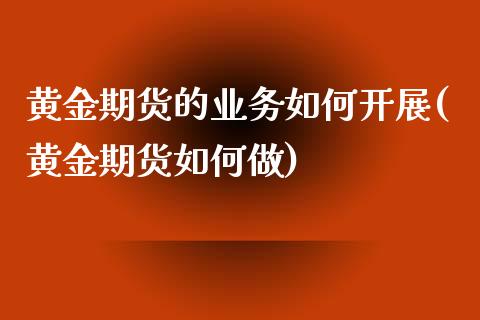 黄金期货的业务如何开展(黄金期货如何做)